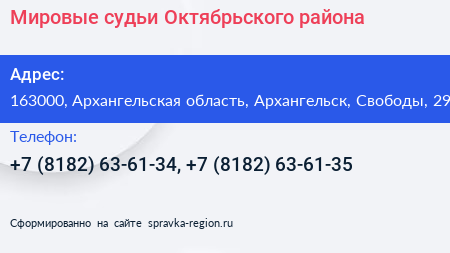 Мировые судьи Октябрьского района

Адрес:
163000, Архангельская область, Архангельск, Свободы, 29

Телефон:
+7 (8182) 63-61-34, +7 (8182) 63-61-35

Сформированно на сайте spravka-region.ru